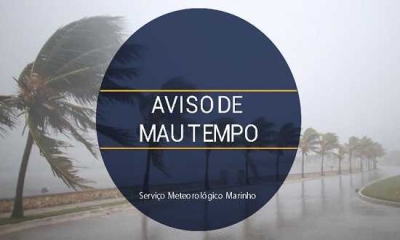 AVISO DE
MAU TEMPO

Serviço Meteorológico Marinho